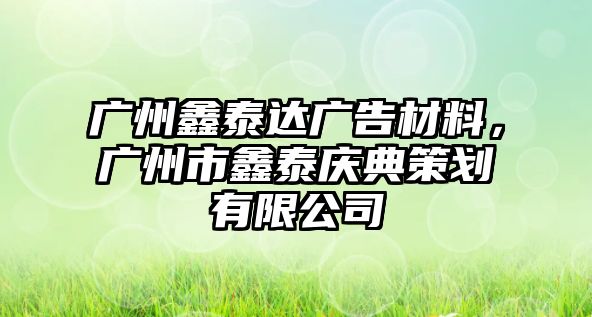 广州鑫泰达广告材料，广州市鑫泰庆典策划有限公司